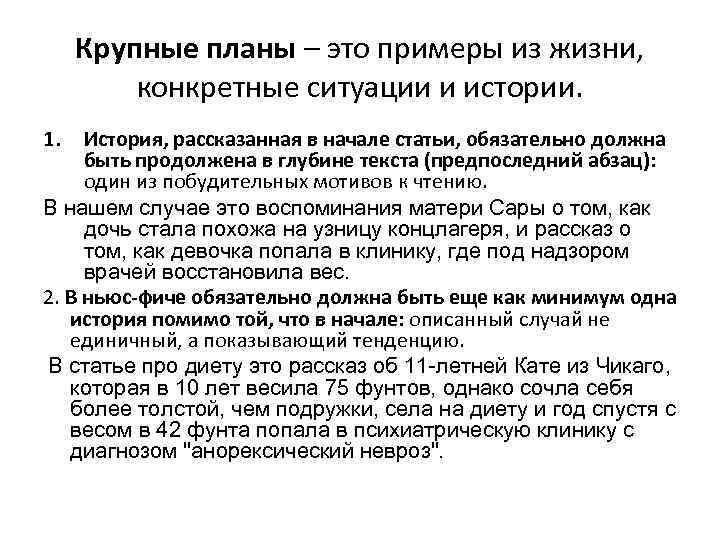 Крупные планы – это примеры из жизни, конкретные ситуации и истории.

1. История, рассказанная в начале статьи, обязательно должна быть продолжена в глубине текста (предпоследний абзац): один из побудительных мотивов к чтению.

В нашем случае это воспоминания матери Сары о том, как дочь стала похожа на узницу концлагеря, и рассказ о том, как девочка попала в клинику, где под надзором врачей восстановила вес.

2. В ньюс-фиче обязательно должна быть еще как минимум одна история помимо той, что в начале: описанный случай не единичный, а показывающий тенденцию.

В статье про диету это рассказ об 11-летней Кате из Чикаго, которая в 10 лет весила 75 фунтов, однако сочла себя более толстой, чем подружки, села на диету и год спустя с весом в 42 фунта попала в психиатрическую клинику с диагнозом "анорексический невроз".